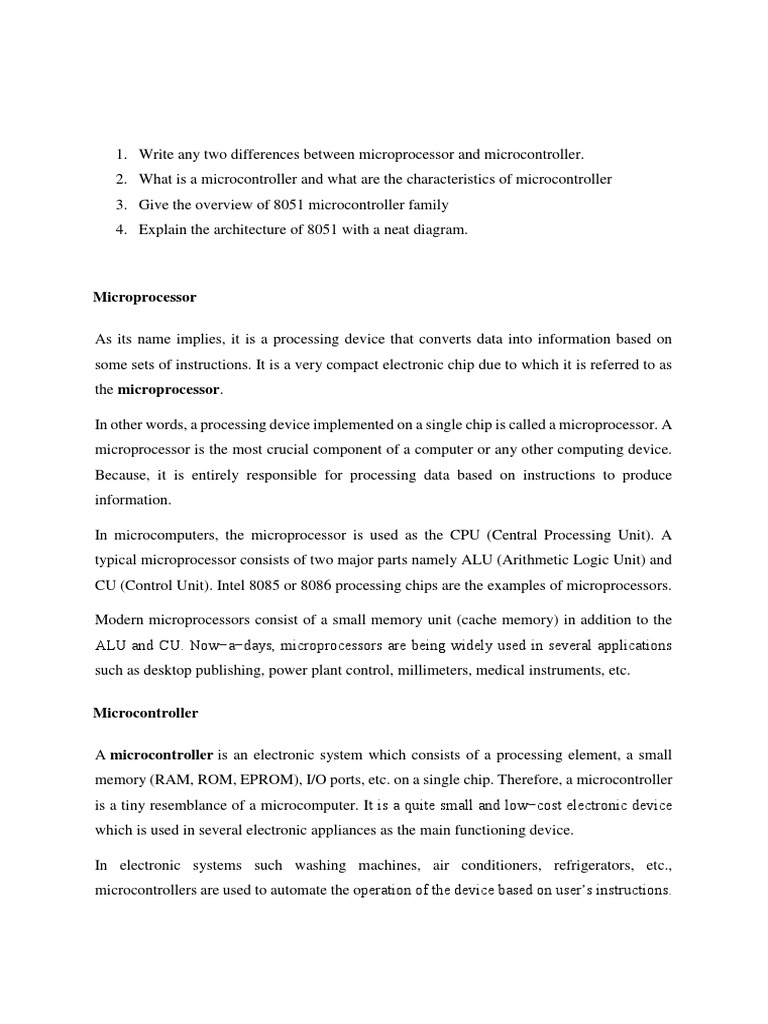 1. Write any two differences between microprocessor and microcontroller.
2. What is a microcontroller and what are the characteristics of microcontroller
3. Give the overview of 8051 microcontroller family
4. Explain the architecture of 8051 with a neat diagram.

Microprocessor

As its name implies, it is a processing device that converts data into information based on some sets of instructions. It is a very compact electronic chip due to which it is referred to as the microprocessor.

In other words, a processing device implemented on a single chip is called a microprocessor. A microprocessor is the most crucial component of a computer or any other computing device. Because, it is entirely responsible for processing data based on instructions to produce information.

In microcomputers, the microprocessor is used as the CPU (Central Processing Unit). A typical microprocessor consists of two major parts namely ALU (Arithmetic Logic Unit) and CU (Control Unit). Intel 8085 or 8086 processing chips are the examples of microprocessors.

Modern microprocessors consist of a small memory unit (cache memory) in addition to the ALU and CU. Now-a-days, microprocessors are being widely used in several applications such as desktop publishing, power plant control, millimeters, medical instruments, etc.

Microcontroller

A microcontroller is an electronic system which consists of a processing element, a small memory (RAM, ROM, EPROM), I/O ports, etc. on a single chip. Therefore, a microcontroller is a tiny resemblance of a microcomputer. It is a quite small and low-cost electronic device which is used in several electronic appliances as the main functioning device.

In electronic systems such washing machines, air conditioners, refrigerators, etc., microcontrollers are used to automate the operation of the device based on user's instructions.